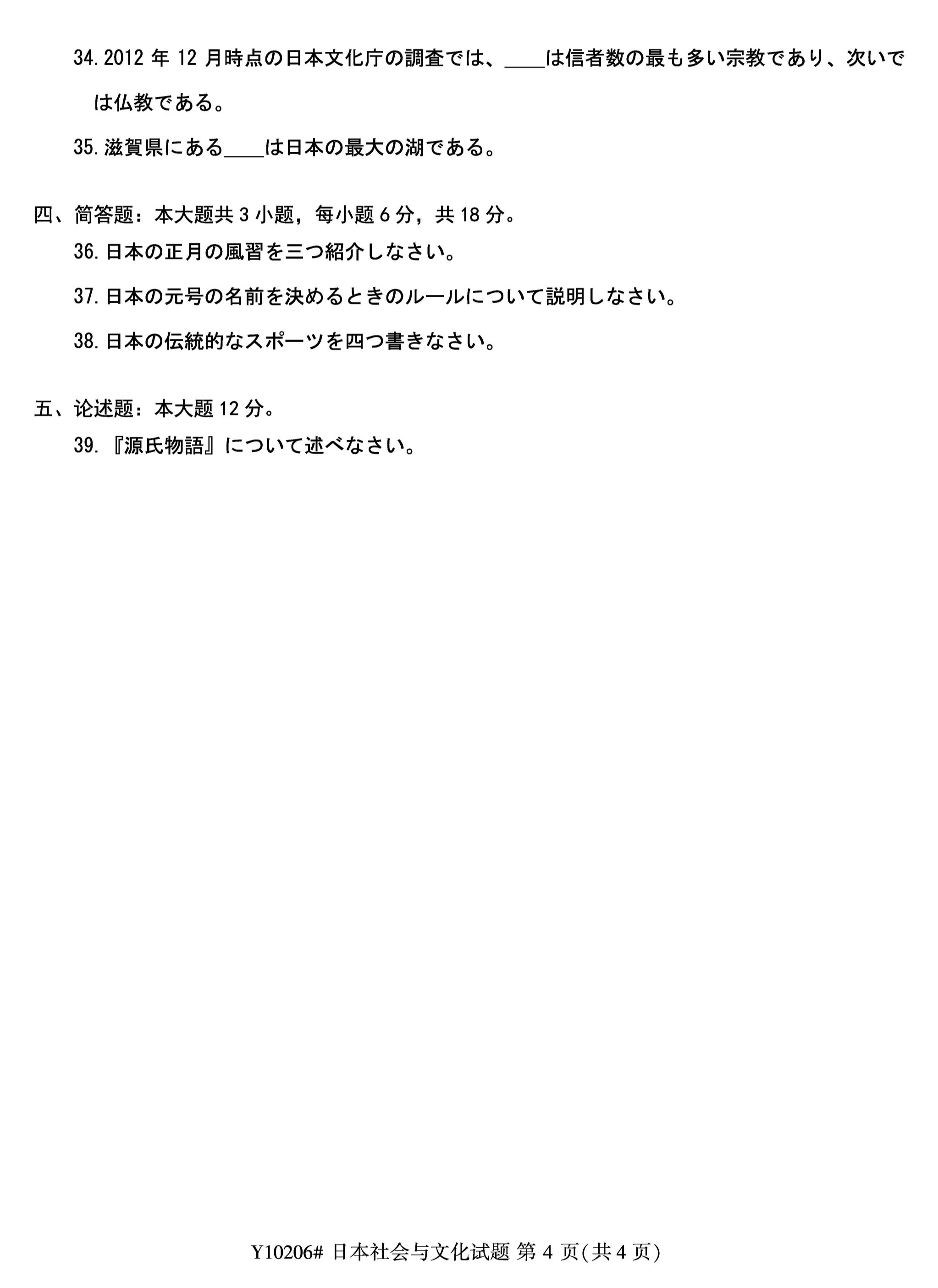 34. 2012 年 12 月時点の日本文化庁の調査では、____は信者数の最も多い宗教であり、次いでは仏教である。

35. 滋賀県にある____は日本の最大の湖である。

四、简答题：本大题共 3 小题，每小题 6 分，共 18 分。

36. 日本の正月の風習を三つ紹介しなさい。

37. 日本の元号の名前を決めるときのルールについて説明しなさい。

38. 日本の伝統的なスポーツを四つ書きなさい。

五、论述题：本大题 12 分。

39. 『源氏物語』について述べなさい。

Y10206# 日本社会与文化试题 第 4 页(共 4 页)